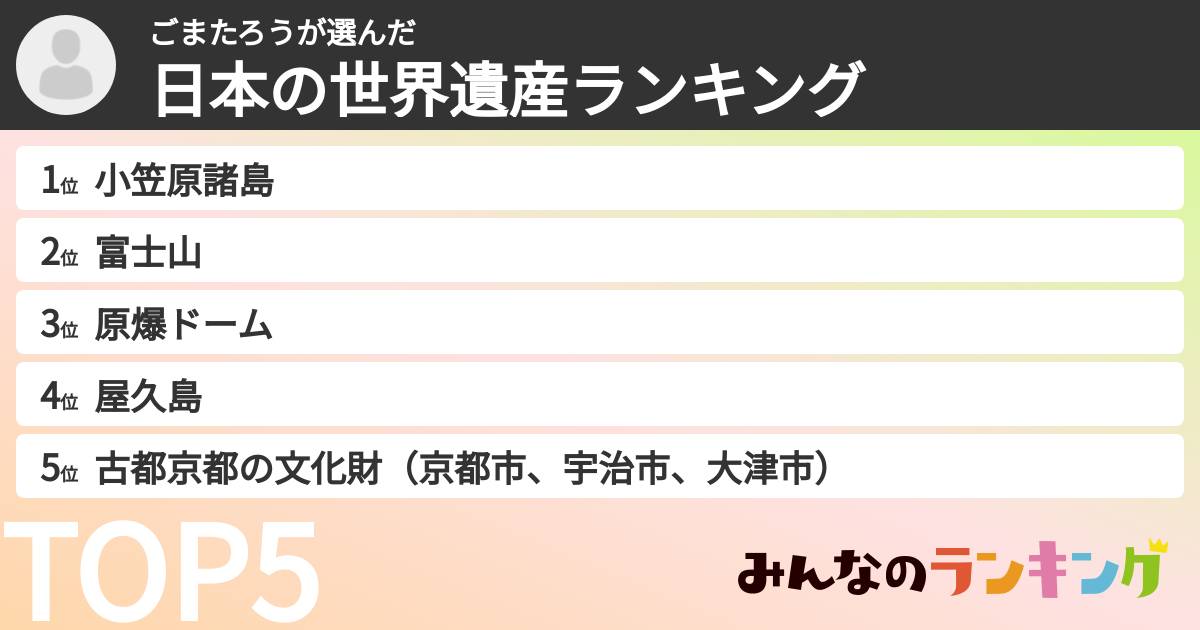 ごまたろうが選んだ
日本の世界遺産ランキング

1位 小笠原諸島
2位 富士山
3位 原爆ドーム
4位 屋久島
5位 古都京都の文化財（京都市、宇治市、大津市）

TOP5

みんなのランキング